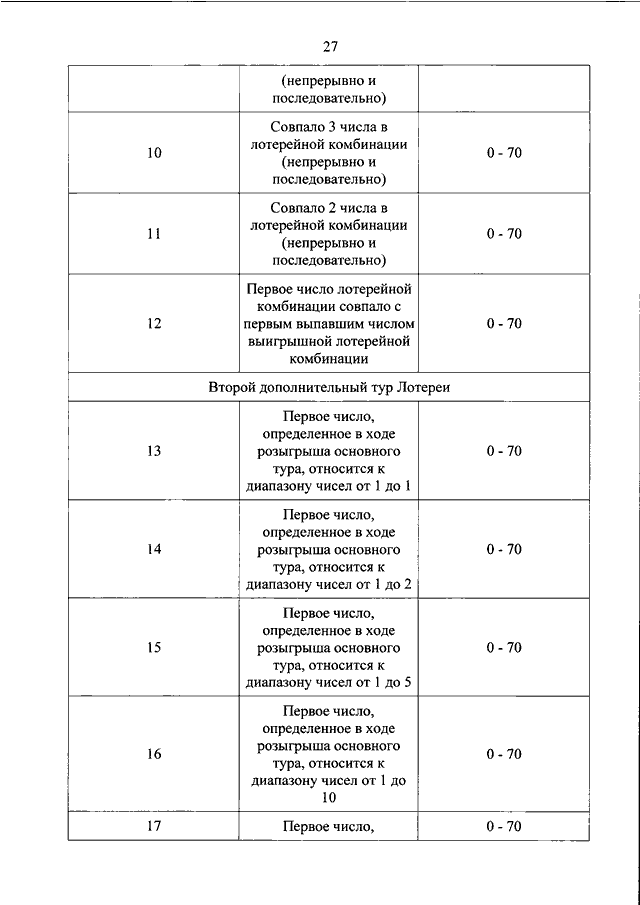 27

| | | |
|---|---|---|
| | (непрерывно и последовательно) | |
| 10 | Совпало 3 числа в лотерейной комбинации (непрерывно и последовательно) | 0 - 70 |
| 11 | Совпало 2 числа в лотерейной комбинации (непрерывно и последовательно) | 0 - 70 |
| 12 | Первое число лотерейной комбинации совпало с первым выпавшим числом выигрышной лотерейной комбинации | 0 - 70 |
| Второй дополнительный тур Лотереи | | |
| 13 | Первое число, определенное в ходе розыгрыша основного тура, относится к диапазону чисел от 1 до 1 | 0 - 70 |
| 14 | Первое число, определенное в ходе розыгрыша основного тура, относится к диапазону чисел от 1 до 2 | 0 - 70 |
| 15 | Первое число, определенное в ходе розыгрыша основного тура, относится к диапазону чисел от 1 до 5 | 0 - 70 |
| 16 | Первое число, определенное в ходе розыгрыша основного тура, относится к диапазону чисел от 1 до 10 | 0 - 70 |
| 17 | Первое число, | 0 - 70 |